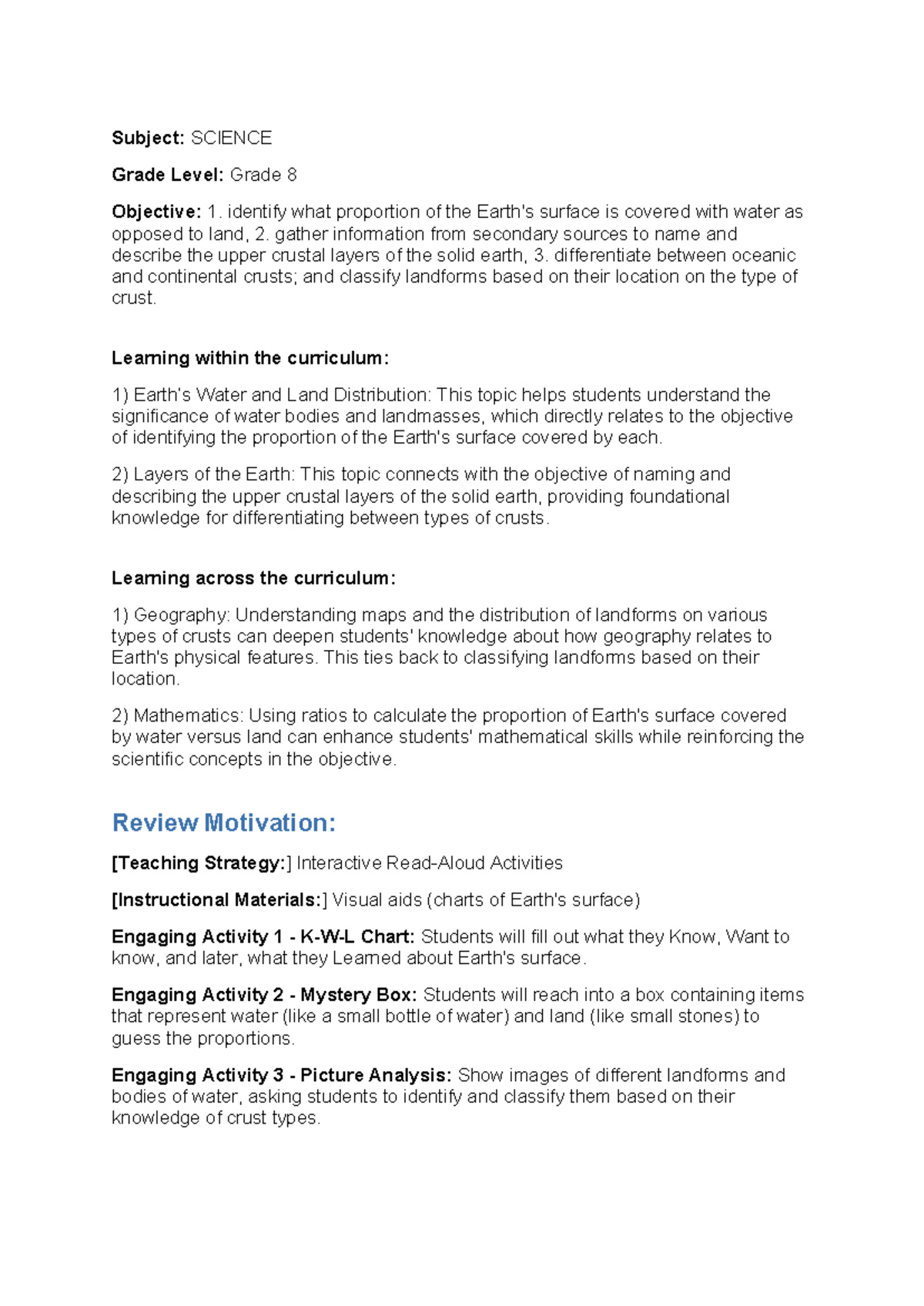 Subject: SCIENCE

Grade Level: Grade 8

Objective: 1. identify what proportion of the Earth's surface is covered with water as opposed to land, 2. gather information from secondary sources to name and describe the upper crustal layers of the solid earth, 3. differentiate between oceanic and continental crusts; and classify landforms based on their location on the type of crust.

Learning within the curriculum:

1) Earth's Water and Land Distribution: This topic helps students understand the significance of water bodies and landmasses, which directly relates to the objective of identifying the proportion of the Earth's surface covered by each.

2) Layers of the Earth: This topic connects with the objective of naming and describing the upper crustal layers of the solid earth, providing foundational knowledge for differentiating between types of crusts.

Learning across the curriculum:

1) Geography: Understanding maps and the distribution of landforms on various types of crusts can deepen students' knowledge about how geography relates to Earth's physical features. This ties back to classifying landforms based on their location.

2) Mathematics: Using ratios to calculate the proportion of Earth's surface covered by water versus land can enhance students' mathematical skills while reinforcing the scientific concepts in the objective.

Review Motivation:

[Teaching Strategy:] Interactive Read-Aloud Activities

[Instructional Materials:] Visual aids (charts of Earth's surface)

Engaging Activity 1 - K-W-L Chart: Students will fill out what they Know, Want to know, and later, what they Learned about Earth's surface.

Engaging Activity 2 - Mystery Box: Students will reach into a box containing items that represent water (like a small bottle of water) and land (like small stones) to guess the proportions.

Engaging Activity 3 - Picture Analysis: Show images of different landforms and bodies of water, asking students to identify and classify them based on their knowledge of crust types.